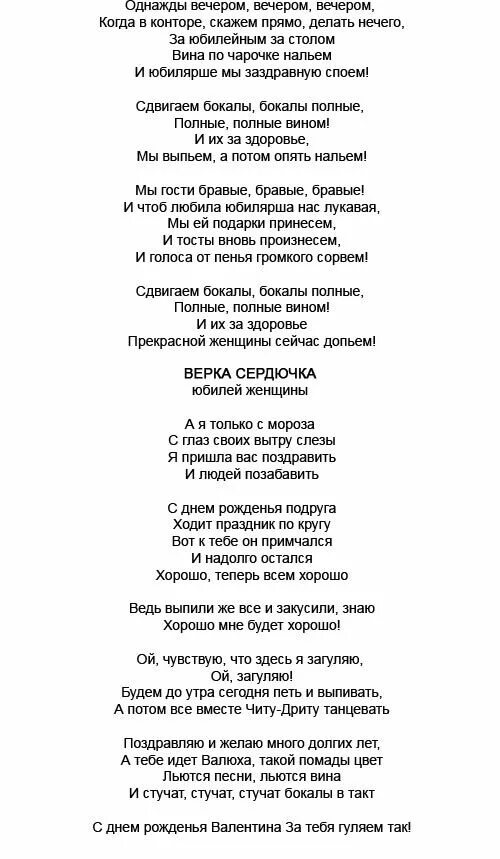 Однажды вечером, вечером, вечером,
Когда в конторе, скажем прямо, делать нечего,
За юбилейным за столом
Вина по чарочке нальем
И юбилярше мы заздравную споем!

Сдвигаем бокалы, бокалы полные,
Полные, полные вином!
И их за здоровье,
Мы выпьем, а потом опять нальем!

Мы гости бравые, бравые, бравые!
И чтоб любила юбилярша нас лукавая,
Мы ей подарки принесем,
И тосты вновь произнесем,
И голоса от пенья громкого сорвем!

Сдвигаем бокалы, бокалы полные,
Полные, полные вином!
И их за здоровье
Прекрасной женщины сейчас допьем!

ВЕРКА СЕРДЮЧКА
юбилей женщины

А я только с мороза
С глаз своих вытру слезы
Я пришла вас поздравить
И людей позабавить

С днем рожденья подруга
Ходит праздник по кругу
Вот к тебе он примчался
И надолго остался
Хорошо, теперь всем хорошо

Ведь выпили же все и закусили, знаю
Хорошо мне будет хорошо!

Ой, чувствую, что здесь я загуляю,
Ой, загуляю!
Будем до утра сегодня петь и выпивать,
А потом все вместе Читу-Дриту танцевать

Поздравляю и желаю много долгих лет,
А тебе идет Валюха, такой помады цвет
Льются песни, льются вина
И стучат, стучат, стучат бокалы в такт

С днем рожденья Валентина За тебя гуляем так!